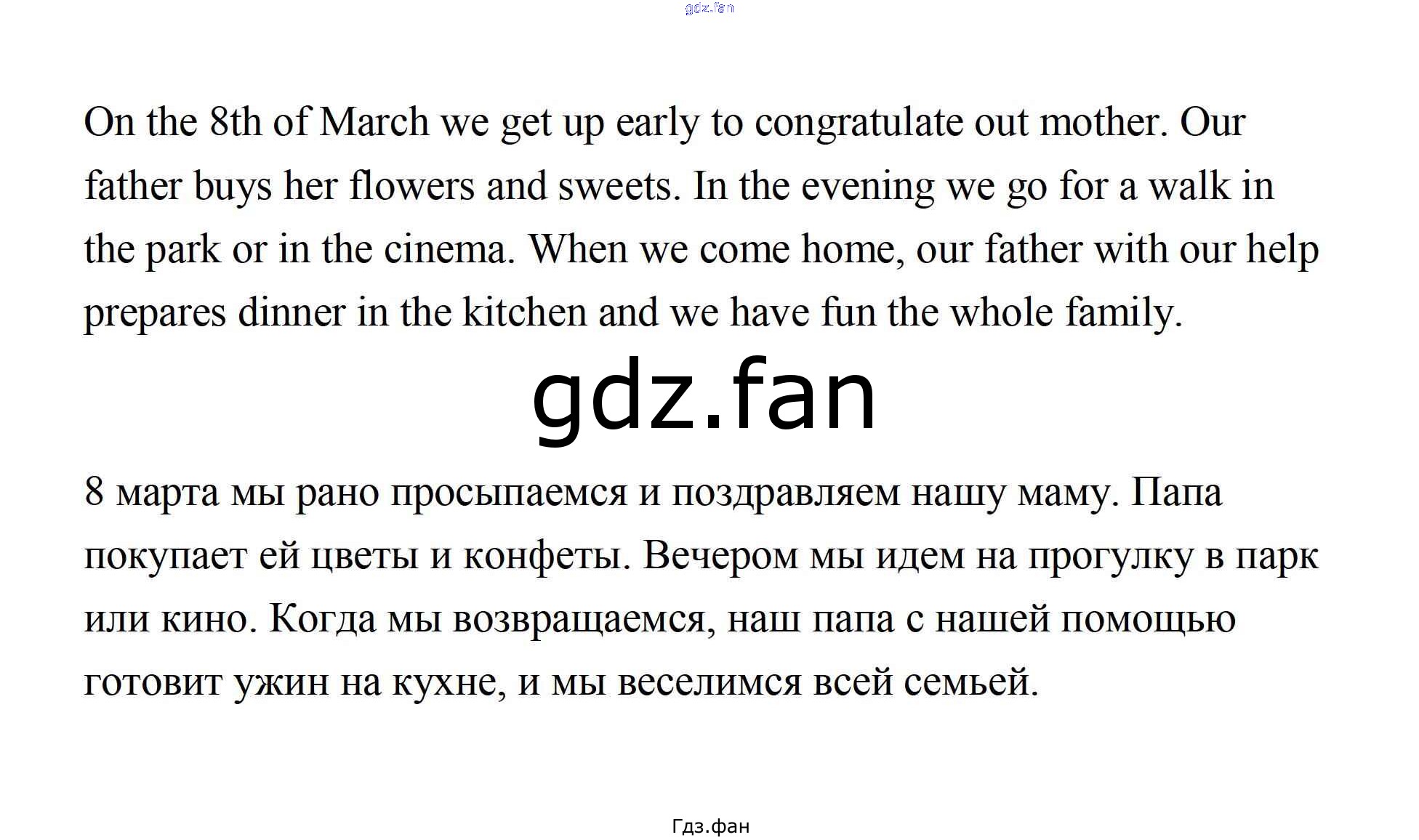 gdz.fan

On the 8th of March we get up early to congratulate out mother. Our father buys her flowers and sweets. In the evening we go for a walk in the park or in the cinema. When we come home, our father with our help prepares dinner in the kitchen and we have fun the whole family.

gdz.fan

8 марта мы рано просыпаемся и поздравляем нашу маму. Папа покупает ей цветы и конфеты. Вечером мы идем на прогулку в парк или кино. Когда мы возвращаемся, наш папа с нашей помощью готовит ужин на кухне, и мы веселимся всей семьей.

Гдз.фан